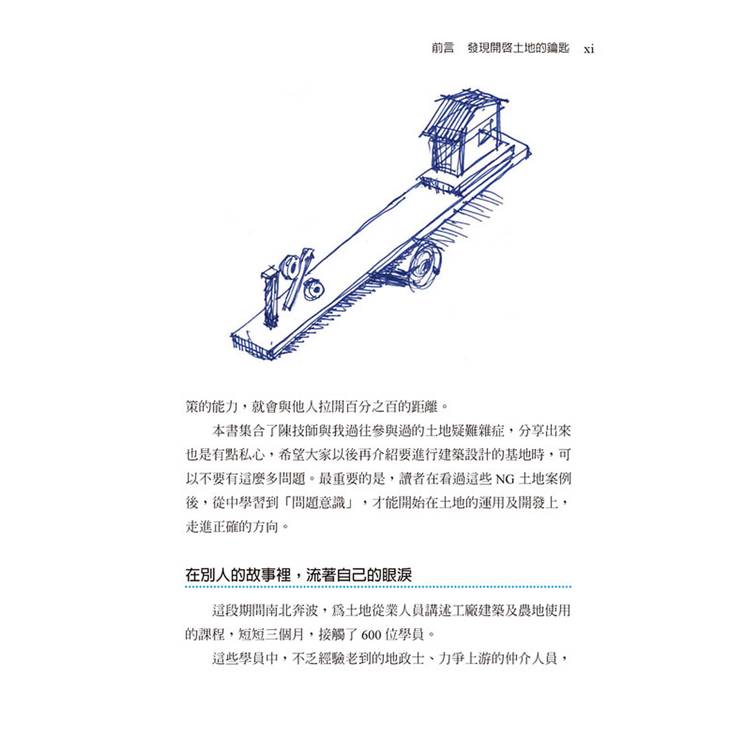 前言　發現開啓土地的鑰匙　xi

策的能力，就會與他人拉開百分之百的距離。

本書集合了陳技師與我過往參與過的土地疑難雜症，分享出來也是有點私心，希望大家以後再介紹要進行建築設計的基地時，可以不要有這麼多問題。最重要的是，讀者在看過這些 NG 土地案例後，從中學習到「問題意識」，才能開始在土地的運用及開發上，走進正確的方向。

在別人的故事裡，流著自己的眼淚

這段期間南北奔波，爲土地從業人員講述工廠建築及農地使用的課程，短短三個月，接觸了 600 位學員。

這些學員中，不乏經驗老到的地政士、力爭上游的仲介人員，